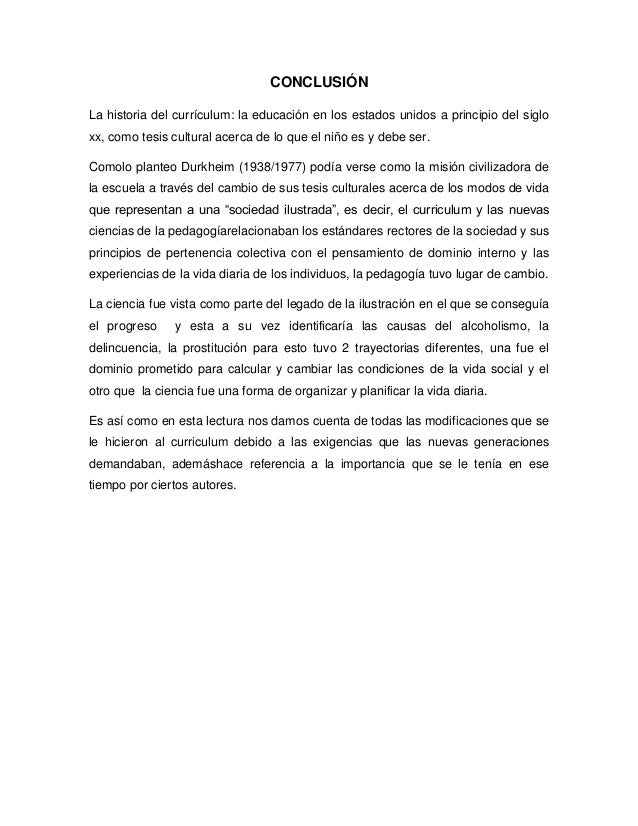 CONCLUSIÓN

La historia del currículum: la educación en los estados unidos a principio del siglo xx, como tesis cultural acerca de lo que el niño es y debe ser.

Comolo planteo Durkheim (1938/1977) podía verse como la misión civilizadora de la escuela a través del cambio de sus tesis culturales acerca de los modos de vida que representan a una “sociedad ilustrada”, es decir, el curriculum y las nuevas ciencias de la pedagogíarelacionaban los estándares rectores de la sociedad y sus principios de pertenencia colectiva con el pensamiento de dominio interno y las experiencias de la vida diaria de los individuos, la pedagogía tuvo lugar de cambio.

La ciencia fue vista como parte del legado de la ilustración en el que se conseguía el progreso y esta a su vez identificaría las causas del alcoholismo, la delincuencia, la prostitución para esto tuvo 2 trayectorias diferentes, una fue el dominio prometido para calcular y cambiar las condiciones de la vida social y el otro que la ciencia fue una forma de organizar y planificar la vida diaria.

Es así como en esta lectura nos damos cuenta de todas las modificaciones que se le hicieron al curriculum debido a las exigencias que las nuevas generaciones demandaban, ademáshace referencia a la importancia que se le tenía en ese tiempo por ciertos autores.